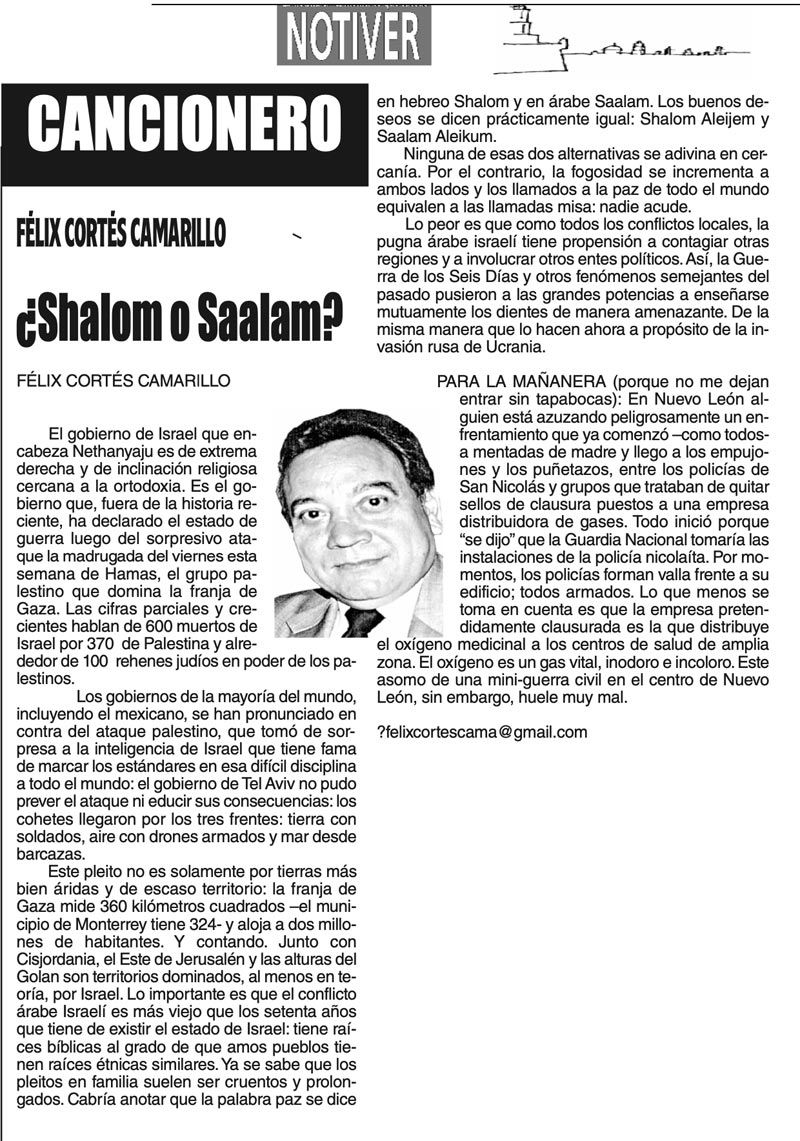 NOTIVER

CANCIONERO

FÉLIX CORTÉS CAMARILLO

¿Shalom o Saalam?

FÉLIX CORTÉS CAMARILLO

El gobierno de Israel que encabeza Nethanyaju es de extrema derecha y de inclinación religiosa cercana a la ortodoxia. Es el gobierno que, fuera de la historia reciente, ha declarado el estado de guerra luego del sorpresivo ataque la madrugada del viernes esta semana de Hamas, el grupo palestino que domina la franja de Gaza. Las cifras parciales y crecientes hablan de 600 muertos de Israel por 370 de Palestina y alrededor de 100 rehenes judíos en poder de los palestinos.

Los gobiernos de la mayoría del mundo, incluyendo el mexicano, se han pronunciado en contra del ataque palestino, que tomó de sorpresa a la inteligencia de Israel que tiene fama de marcar los estándares en esa difícil disciplina a todo el mundo: el gobierno de Tel Aviv no pudo prever el ataque ni educir sus consecuencias: los cohetes llegaron por los tres frentes: tierra con soldados, aire con drones armados y mar desde barcazas.

Este pleito no es solamente por tierras más bien áridas y de escaso territorio: la franja de Gaza mide 360 kilómetros cuadrados –el municipio de Monterrey tiene 324- y aloja a dos millones de habitantes. Y contando. Junto con Cisjordania, el Este de Jerusalén y las alturas del Golan son territorios dominados, al menos en teoría, por Israel. Lo importante es que el conflicto árabe Israelí es más viejo que los setenta años que tiene de existir el estado de Israel: tiene raíces bíblicas al grado de que amos pueblos tienen raíces étnicas similares. Ya se sabe que los pleitos en familia suelen ser cruentos y prolongados. Cabría anotar que la palabra paz se dice en hebreo Shalom y en árabe Saalam. Los buenos deseos se dicen prácticamente igual: Shalom Aleijem y Saalam Aleikum.

Ninguna de esas dos alternativas se adivina en cercanía. Por el contrario, la fogosidad se incrementa a ambos lados y los llamados a la paz de todo el mundo equivalen a las llamadas misa: nadie acude.

Lo peor es que como todos los conflictos locales, la pugna árabe israelí tiene propensión a contagiar otras regiones y a involucrar otros entes políticos. Así, la Guerra de los Seis Días y otros fenómenos semejantes del pasado pusieron a las grandes potencias a enseñarse mutuamente los dientes de manera amenazante. De la misma manera que lo hacen ahora a propósito de la invasión rusa de Ucrania.

PARA LA MAÑANERA (porque no me dejan entrar sin tapabocas): En Nuevo León alguien está azuzando peligrosamente un enfrentamiento que ya comenzó –como todos- a mentadas de madre y llego a los empujones y los puñetazos, entre los policías de San Nicolás y grupos que trataban de quitar sellos de clausura puestos a una empresa distribuidora de gases. Todo inició porque "se dijo" que la Guardia Nacional tomaría las instalaciones de la policía nicolaíta. Por momentos, los policías forman valla frente a su edificio; todos armados. Lo que menos se toma en cuenta es que la empresa pretendidamente clausurada es la que distribuye el oxígeno medicinal a los centros de salud de amplia zona. El oxígeno es un gas vital, inodoro e incoloro. Este asomo de una mini-guerra civil en el centro de Nuevo León, sin embargo, huele muy mal.

?felixcortescama@gmail.com